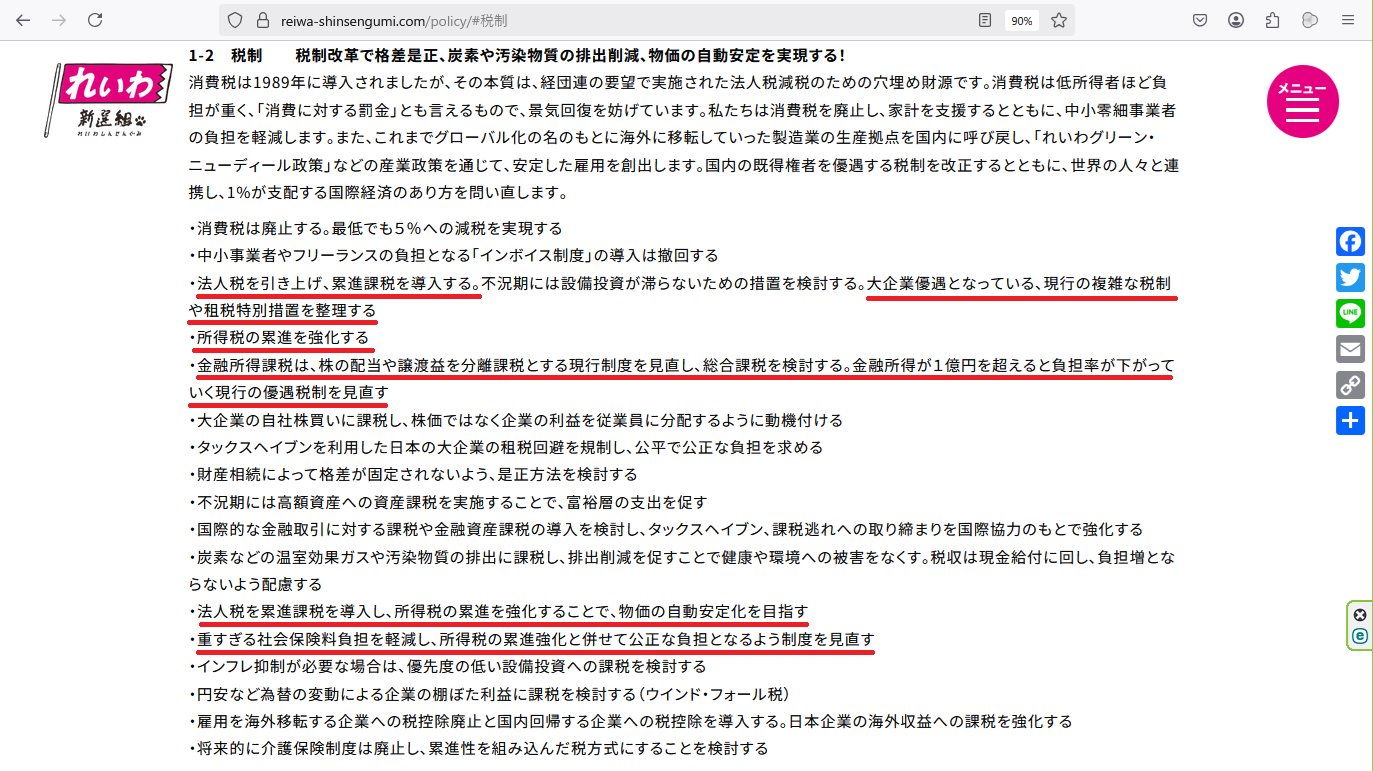 reiwa-shinsengumi.com/policy/#税制

90%

れいわ
新選組
れいわしんせんぐみ

メニュー

1-2　税制　　税制改革で格差是正、炭素や汚染物質の排出削減、物価の自動安定を実現する！

消費税は1989年に導入されましたが、その本質は、経団連の要望で実施された法人税減税のための穴埋め財源です。消費税は低所得者ほど負担が重く、「消費に対する罰金」とも言えるもので、景気回復を妨げています。私たちは消費税を廃止し、家計を支援するとともに、中小零細事業者の負担を軽減します。また、これまでグローバル化の名のもとに海外に移転していった製造業の生産拠点を国内に呼び戻し、「れいわグリーン・ニューディール政策」などの産業政策を通じて、安定した雇用を創出します。国内の既得権者を優遇する税制を改正するとともに、世界の人々と連携し、1%が支配する国際経済のあり方を問い直します。

・消費税は廃止する。最低でも５%への減税を実現する
・中小事業者やフリーランスの負担となる「インボイス制度」の導入は撤回する
・法人税を引き上げ、累進課税を導入する。不況期には設備投資が滞らないための措置を検討する。大企業優遇となっている、現行の複雑な税制や租税特別措置を整理する
・所得税の累進を強化する
・金融所得課税は、株の配当や譲渡益を分離課税とする現行制度を見直し、総合課税を検討する。金融所得が１億円を超えると負担率が下がっていく現行の優遇税制を見直す
・大企業の自社株買いに課税し、株価ではなく企業の利益を従業員に分配するように動機付ける
・タックスヘイブンを利用した日本の大企業の租税回避を規制し、公平で公正な負担を求める
・財産相続によって格差が固定されないよう、是正方法を検討する
・不況期には高額資産への資産課税を実施することで、富裕層の支出を促す
・国際的な金融取引に対する課税や金融資産課税の導入を検討し、タックスヘイブン、課税逃れへの取り締まりを国際協力のもとで強化する
・炭素などの温室効果ガスや汚染物質の排出に課税し、排出削減を促すことで健康や環境への被害をなくす。税収は現金給付に回し、負担増とならないよう配慮する
・法人税を累進課税を導入し、所得税の累進を強化することで、物価の自動安定化を目指す
・重すぎる社会保険料負担を軽減し、所得税の累進強化と併せて公正な負担となるよう制度を見直す
・インフレ抑制が必要な場合は、優先度の低い設備投資への課税を検討する
・円安など為替の変動による企業の棚ぼた利益に課税を検討する（ウインド・フォール税）
・雇用を海外移転する企業への税控除廃止と国内回帰する企業への税控除を導入する。日本企業の海外収益への課税を強化する
・将来的に介護保険制度は廃止し、累進性を組み込んだ税方式にすることを検討する